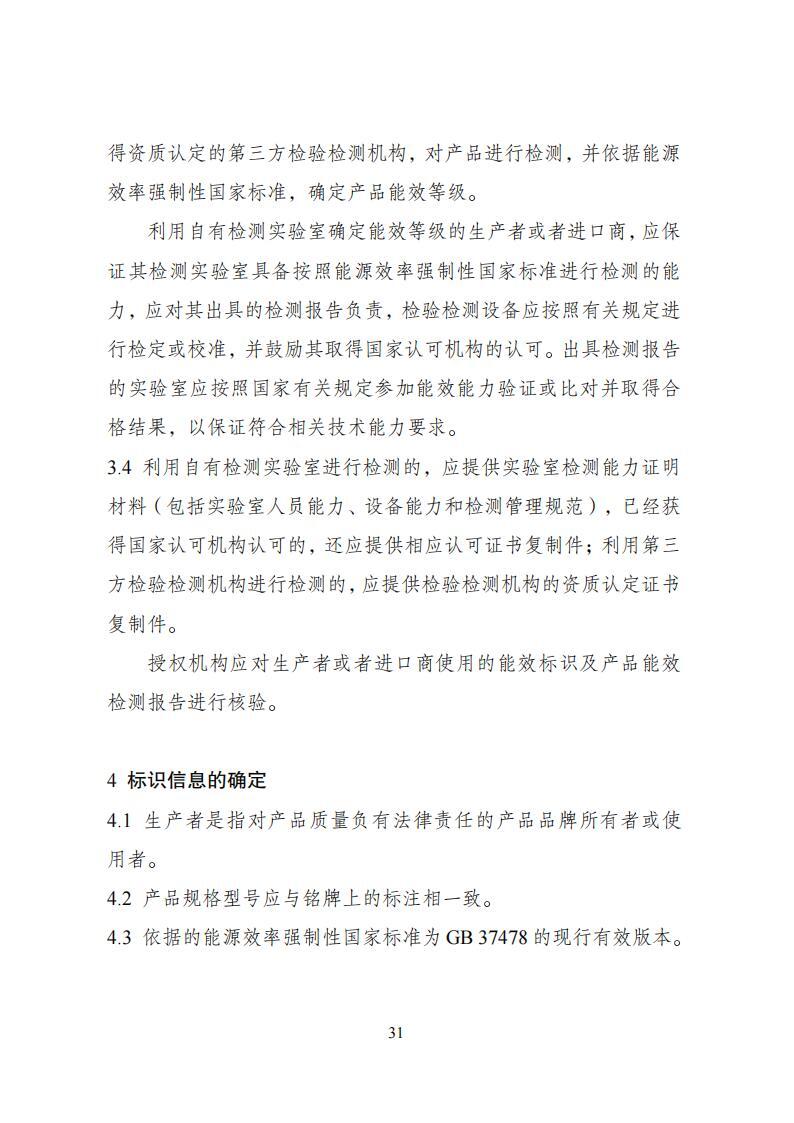 得资质认定的第三方检验检测机构，对产品进行检测，并依据能源效率强制性国家标准，确定产品能效等级。

利用自有检测实验室确定能效等级的生产者或者进口商，应保证其检测实验室具备按照能源效率强制性国家标准进行检测的能力，应对其出具的检测报告负责，检验检测设备应按照有关规定进行检定或校准，并鼓励其取得国家认可机构的认可。出具检测报告的实验室应按照国家有关规定参加能效能力验证或比对并取得合格结果，以保证符合相关技术能力要求。

3.4 利用自有检测实验室进行检测的，应提供实验室检测能力证明材料（包括实验室人员能力、设备能力和检测管理规范），已经获得国家认可机构认可的，还应提供相应认可证书复制件；利用第三方检验检测机构进行检测的，应提供检验检测机构的资质认定证书复制件。

授权机构应对生产者或者进口商使用的能效标识及产品能效检测报告进行核验。

4 标识信息的确定

4.1 生产者是指对产品质量负有法律责任的产品品牌所有者或使用者。

4.2 产品规格型号应与铭牌上的标注相一致。

4.3 依据的能源效率强制性国家标准为 GB 37478 的现行有效版本。

31